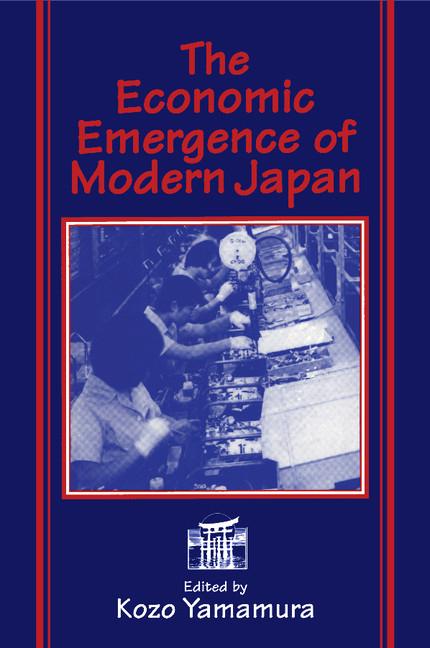 The Economic Emergence of Modern Japan

Edited by
Kozo Yamamura